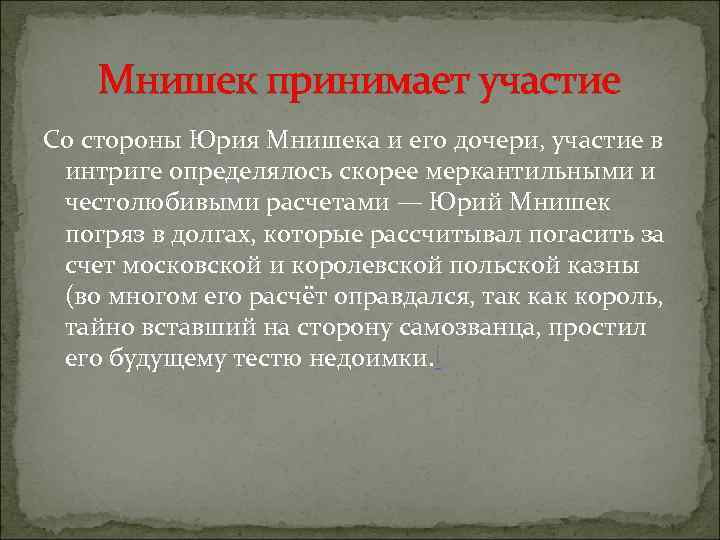 Мнишек принимает участие

Со стороны Юрия Мнишека и его дочери, участие в интриге определялось скорее меркантильными и честолюбивыми расчетами — Юрий Мнишек погряз в долгах, которые рассчитывал погасить за счет московской и королевской польской казны (во многом его расчёт оправдался, так как король, тайно вставший на сторону самозванца, простил его будущему тестю недоимки.